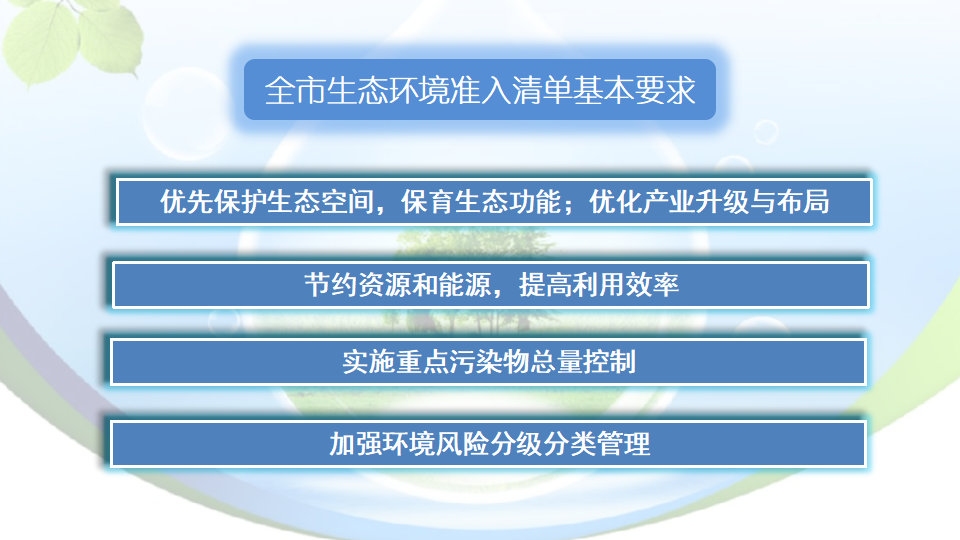 全市生态环境准入清单基本要求

优先保护生态空间，保育生态功能；优化产业升级与布局

节约资源和能源，提高利用效率

实施重点污染物总量控制

加强环境风险分级分类管理